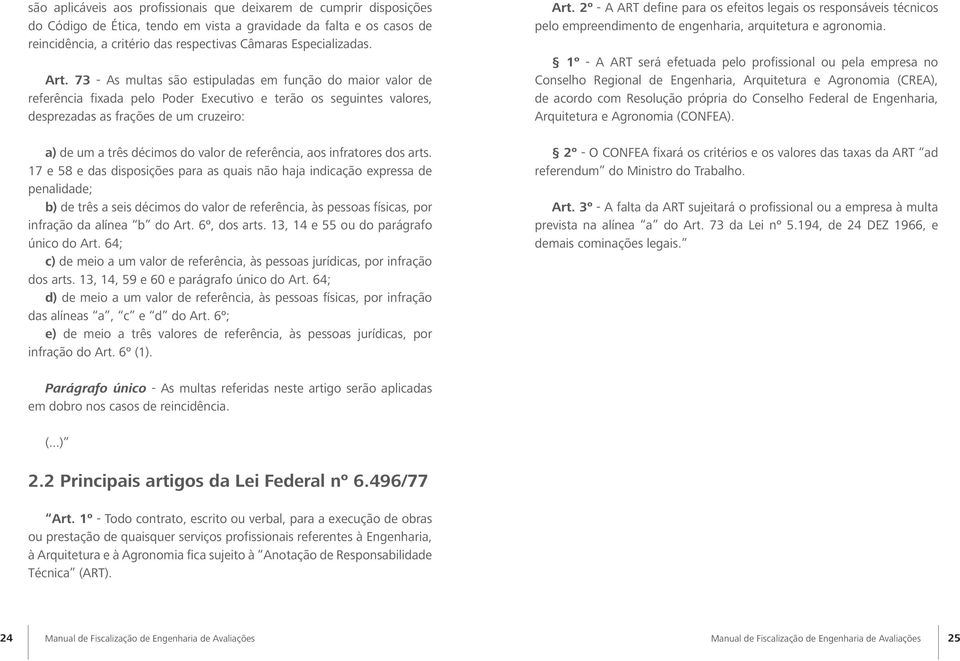 são aplicáveis aos profissionais que deixarem de cumprir disposições do Código de Ética, tendo em vista a gravidade da falta e os casos de reincidência, a critério das respectivas Câmaras Especializadas.

Art. 73 - As multas são estipuladas em função do maior valor de referência fixada pelo Poder Executivo e terão os seguintes valores, desprezadas as frações de um cruzeiro:

a) de um a três décimos do valor de referência, aos infratores dos arts. 17 e 58 e das disposições para as quais não haja indicação expressa de penalidade;
b) de três a seis décimos do valor de referência, às pessoas físicas, por infração da alínea "b" do Art. 6º, dos arts. 13, 14 e 55 ou do parágrafo único do Art. 64;
c) de meio a um valor de referência, às pessoas jurídicas, por infração dos arts. 13, 14, 59 e 60 e parágrafo único do Art. 64;
d) de meio a um valor de referência, às pessoas físicas, por infração das alíneas "a", "c" e "d" do Art. 6º;
e) de meio a três valores de referência, às pessoas jurídicas, por infração do Art. 6º (1).

Parágrafo único - As multas referidas neste artigo serão aplicadas em dobro nos casos de reincidência.

(...)"

2.2 Principais artigos da Lei Federal nº 6.496/77

"Art. 1º - Todo contrato, escrito ou verbal, para a execução de obras ou prestação de quaisquer serviços profissionais referentes à Engenharia, à Arquitetura e à Agronomia fica sujeito à "Anotação de Responsabilidade Técnica" (ART).

Art. 2º - A ART define para os efeitos legais os responsáveis técnicos pelo empreendimento de engenharia, arquitetura e agronomia.

§ 1º - A ART será efetuada pelo profissional ou pela empresa no Conselho Regional de Engenharia, Arquitetura e Agronomia (CREA), de acordo com Resolução própria do Conselho Federal de Engenharia, Arquitetura e Agronomia (CONFEA).

§ 2º - O CONFEA fixará os critérios e os valores das taxas da ART "ad referendum" do Ministro do Trabalho.

Art. 3º - A falta da ART sujeitará o profissional ou a empresa à multa prevista na alínea "a" do Art. 73 da Lei nº 5.194, de 24 DEZ 1966, e demais cominações legais."

24 Manual de Fiscalização de Engenharia de Avaliações

Manual de Fiscalização de Engenharia de Avaliações 25